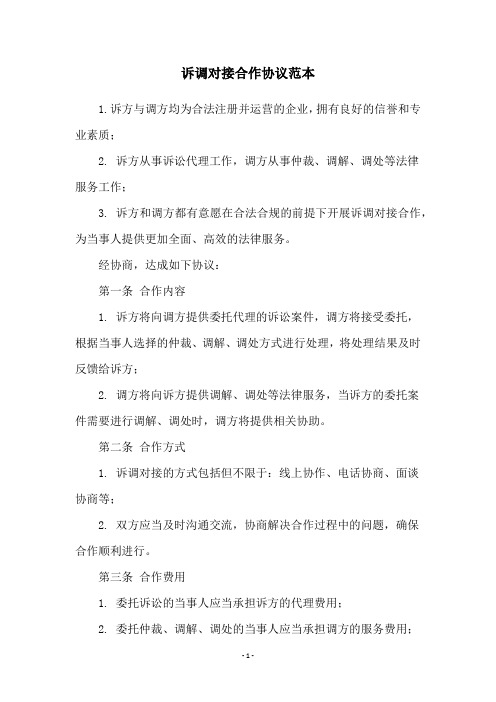 诉调对接合作协议范本

1.诉方与调方均为合法注册并运营的企业，拥有良好的信誉和专业素质；

2. 诉方从事诉讼代理工作，调方从事仲裁、调解、调处等法律服务工作；

3. 诉方和调方都有意愿在合法合规的前提下开展诉调对接合作，为当事人提供更加全面、高效的法律服务。

经协商，达成如下协议：

第一条 合作内容

1. 诉方将向调方提供委托代理的诉讼案件，调方将接受委托，根据当事人选择的仲裁、调解、调处方式进行处理，将处理结果及时反馈给诉方；

2. 调方将向诉方提供调解、调处等法律服务，当诉方的委托案件需要进行调解、调处时，调方将提供相关协助。

第二条 合作方式

1. 诉调对接的方式包括但不限于：线上协作、电话协商、面谈协商等；

2. 双方应当及时沟通交流，协商解决合作过程中的问题，确保合作顺利进行。

第三条 合作费用

1. 委托诉讼的当事人应当承担诉方的代理费用；

2. 委托仲裁、调解、调处的当事人应当承担调方的服务费用；

- 1 -